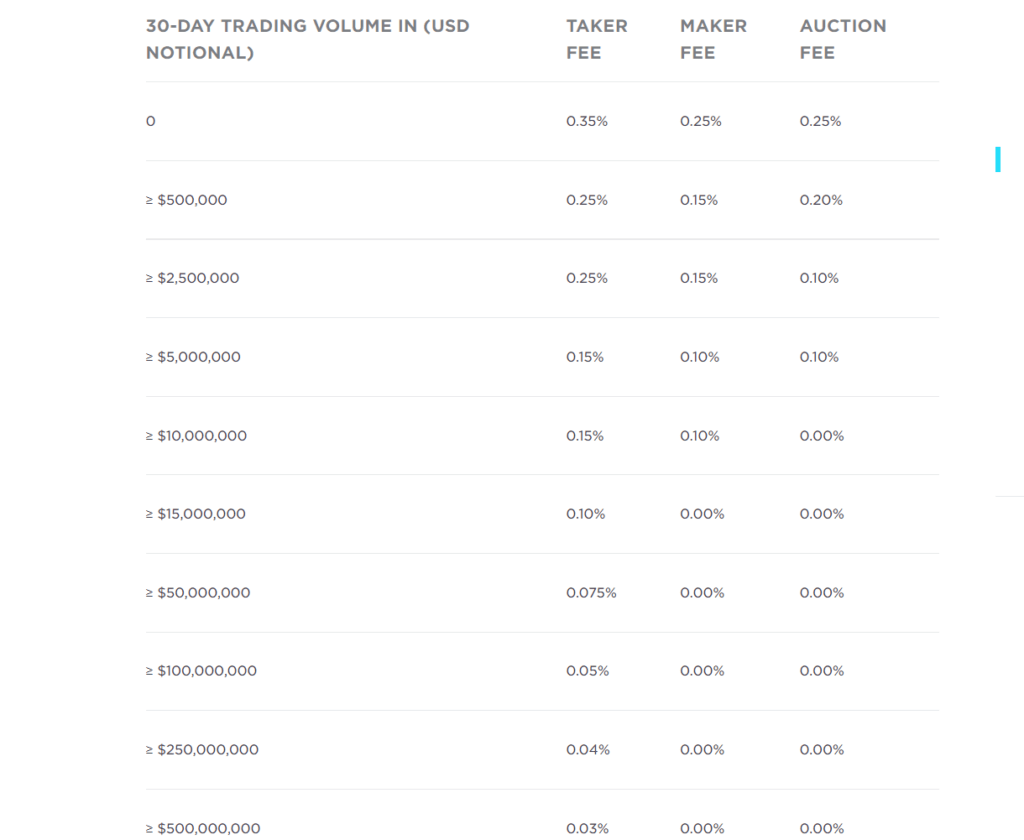 | 30-DAY TRADING VOLUME IN (USD NOTIONAL) | TAKER FEE | MAKER FEE | AUCTION FEE |
|---|---|---|---|
| 0 | 0.35% | 0.25% | 0.25% |
| ≥ \$500,000 | 0.25% | 0.15% | 0.20% |
| ≥ \$2,500,000 | 0.25% | 0.15% | 0.10% |
| ≥ \$5,000,000 | 0.15% | 0.10% | 0.10% |
| ≥ \$10,000,000 | 0.15% | 0.10% | 0.00% |
| ≥ \$15,000,000 | 0.10% | 0.00% | 0.00% |
| ≥ \$50,000,000 | 0.075% | 0.00% | 0.00% |
| ≥ \$100,000,000 | 0.05% | 0.00% | 0.00% |
| ≥ \$250,000,000 | 0.04% | 0.00% | 0.00% |
| ≥ \$500,000,000 | 0.03% | 0.00% | 0.00% |